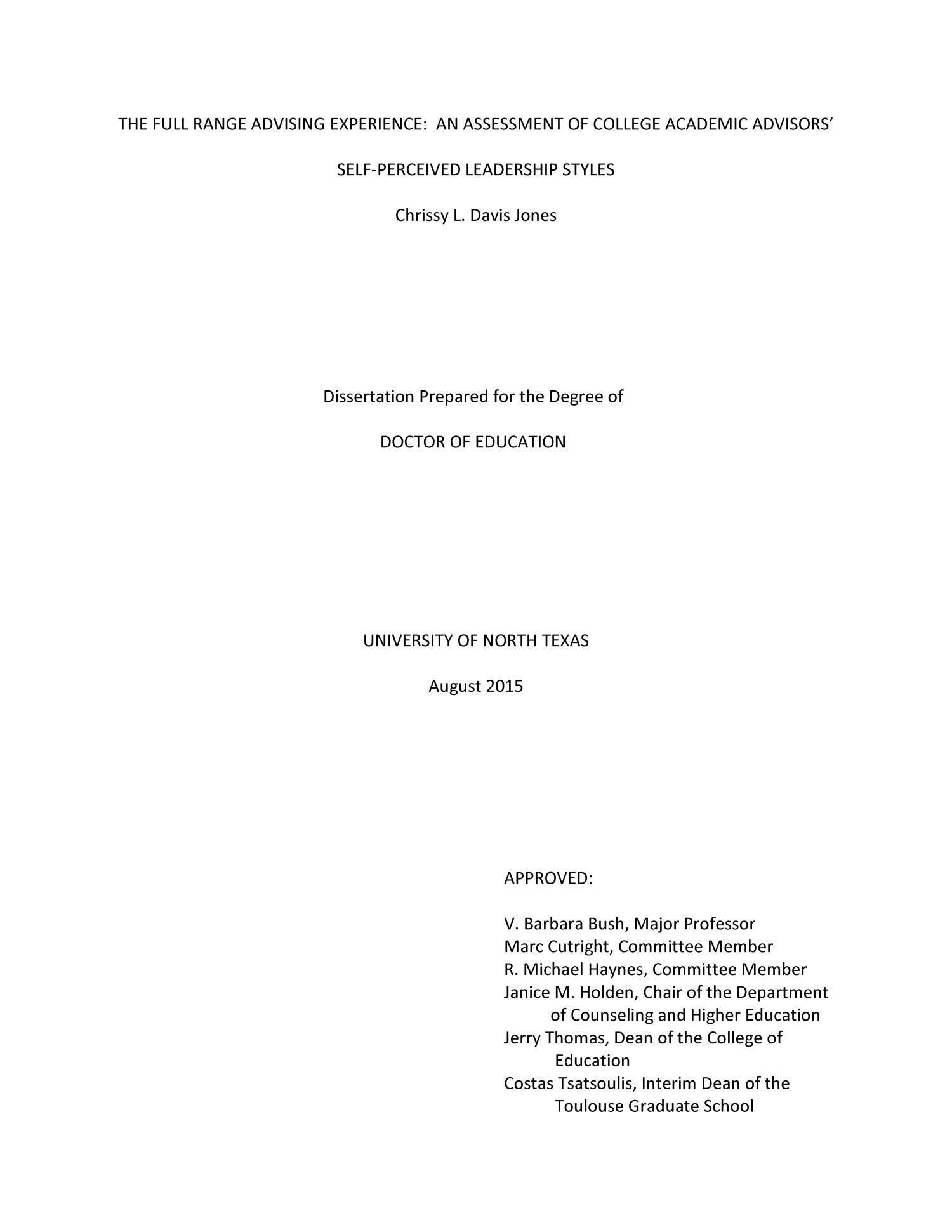 THE FULL RANGE ADVISING EXPERIENCE: AN ASSESSMENT OF COLLEGE ACADEMIC ADVISORS' SELF-PERCEIVED LEADERSHIP STYLES

Chrissy L. Davis Jones

Dissertation Prepared for the Degree of

DOCTOR OF EDUCATION

UNIVERSITY OF NORTH TEXAS

August 2015

APPROVED:

V. Barbara Bush, Major Professor
Marc Cutright, Committee Member
R. Michael Haynes, Committee Member
Janice M. Holden, Chair of the Department of Counseling and Higher Education
Jerry Thomas, Dean of the College of Education
Costas Tsatsoulis, Interim Dean of the Toulouse Graduate School